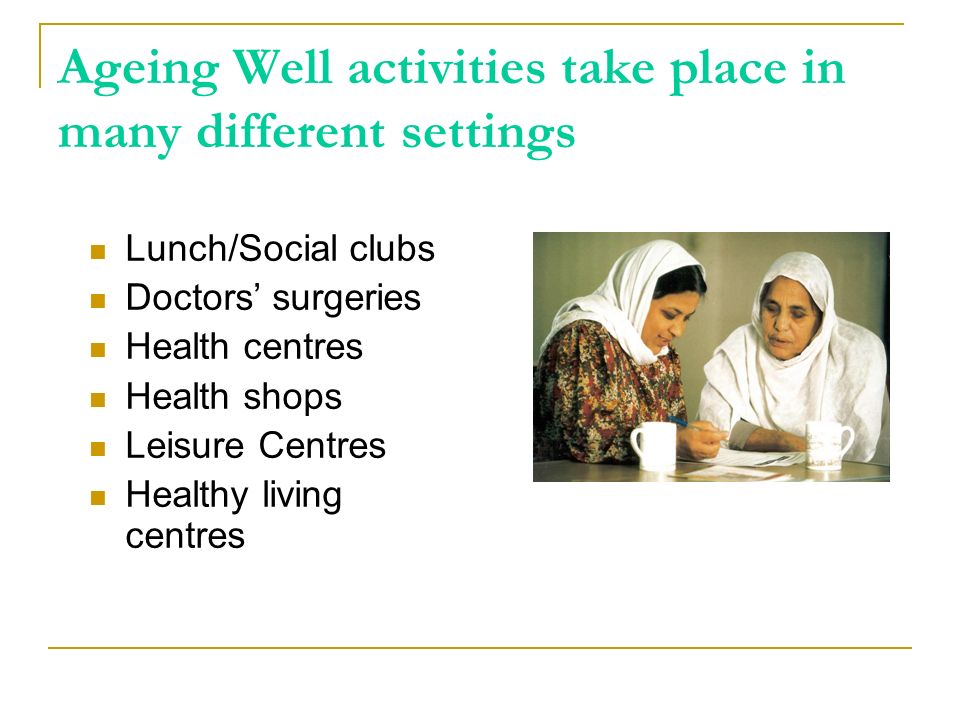 Ageing Well activities take place in many different settings

- Lunch/Social clubs
- Doctors’ surgeries
- Health centres
- Health shops
- Leisure Centres
- Healthy living centres